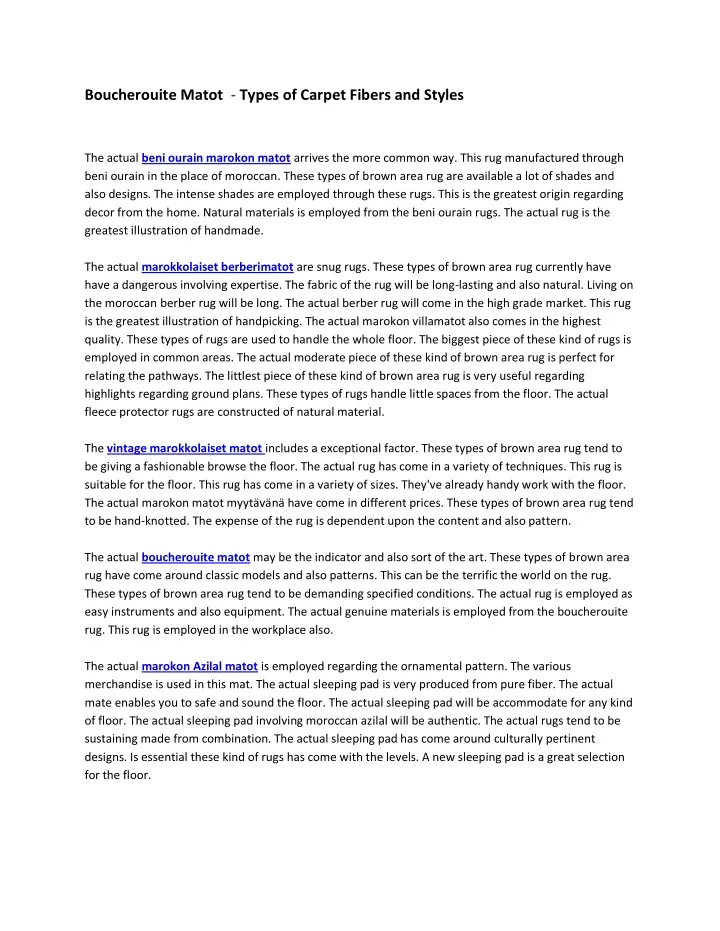 Boucherouite Matot - Types of Carpet Fibers and Styles

The actual beni ourain marokon matot arrives the more common way. This rug manufactured through beni ourain in the place of moroccan. These types of brown area rug are available a lot of shades and also designs. The intense shades are employed through these rugs. This is the greatest origin regarding decor from the home. Natural materials is employed from the beni ourain rugs. The actual rug is the greatest illustration of handmade.

The actual marokkolaiset berberimatot are snug rugs. These types of brown area rug currently have have a dangerous involving expertise. The fabric of the rug will be long-lasting and also natural. Living on the moroccan berber rug will be long. The actual berber rug will come in the high grade market. This rug is the greatest illustration of handpicking. The actual marokon villamatot also comes in the highest quality. These types of rugs are used to handle the whole floor. The biggest piece of these kind of rugs is employed in common areas. The actual moderate piece of these kind of brown area rug is perfect for relating the pathways. The littlest piece of these kind of brown area rug is very useful regarding highlights regarding ground plans. These types of rugs handle little spaces from the floor. The actual fleece protector rugs are constructed of natural material.

The vintage marokkolaiset matot includes a exceptional factor. These types of brown area rug tend to be giving a fashionable browse the floor. The actual rug has come in a variety of techniques. This rug is suitable for the floor. This rug has come in a variety of sizes. They've already handy work with the floor. The actual marokon matot myytävänä have come in different prices. These types of brown area rug tend to be hand-knotted. The expense of the rug is dependent upon the content and also pattern.

The actual boucherouite matot may be the indicator and also sort of the art. These types of brown area rug have come around classic models and also patterns. This can be the terrific the world on the rug. These types of brown area rug tend to be demanding specified conditions. The actual rug is employed as easy instruments and also equipment. The actual genuine materials is employed from the boucherouite rug. This rug is employed in the workplace also.

The actual marokon Azilal matot is employed regarding the ornamental pattern. The various merchandise is used in this mat. The actual sleeping pad is very produced from pure fiber. The actual mate enables you to safe and sound the floor. The actual sleeping pad will be accommodate for any kind of floor. The actual sleeping pad involving moroccan azilal will be authentic. The actual rugs tend to be sustaining made from combination. The actual sleeping pad has come around culturally pertinent designs. Is essential these kind of rugs has come with the levels. A new sleeping pad is a great selection for the floor.